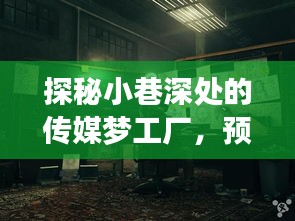 探秘小巷深处的传媒梦工厂，预